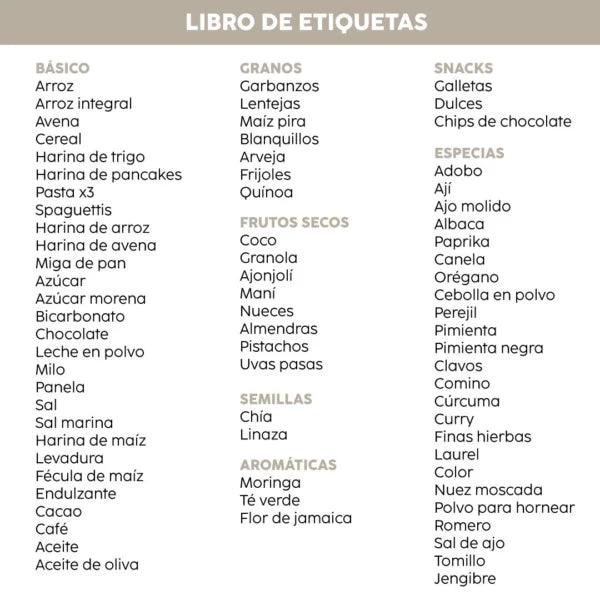 LIBRO DE ETIQUETAS

BÁSICO
Arroz
Arroz integral
Avena
Cereal
Harina de trigo
Harina de pancakes
Pasta x3
Spaguettis
Harina de arroz
Harina de avena
Miga de pan
Azúcar
Azúcar morena
Bicarbonato
Chocolate
Leche en polvo
Milo
Panela
Sal
Sal marina
Harina de maíz
Levadura
Fécula de maíz
Endulzante
Cacao
Café
Aceite
Aceite de oliva

GRANOS
Garbanzos
Lentejas
Maíz pira
Blanquillos
Arveja
Frijoles
Quínoa

FRUTOS SECOS
Coco
Granola
Ajonjolí
Maní
Nueces
Almendras
Pistachos
Uvas pasas

SEMILLAS
Chía
Linaza

AROMÁTICAS
Moringa
Té verde
Flor de jamaica

SNACKS
Galletas
Dulces
Chips de chocolate

ESPECIAS
Adobo
Ají
Ajo molido
Albaca
Paprika
Canela
Orégano
Cebolla en polvo
Perejil
Pimienta
Pimienta negra
Clavos
Comino
Cúrcuma
Curry
Finas hierbas
Laurel
Color
Nuez moscada
Polvo para hornear
Romero
Sal de ajo
Tomillo
Jengibre